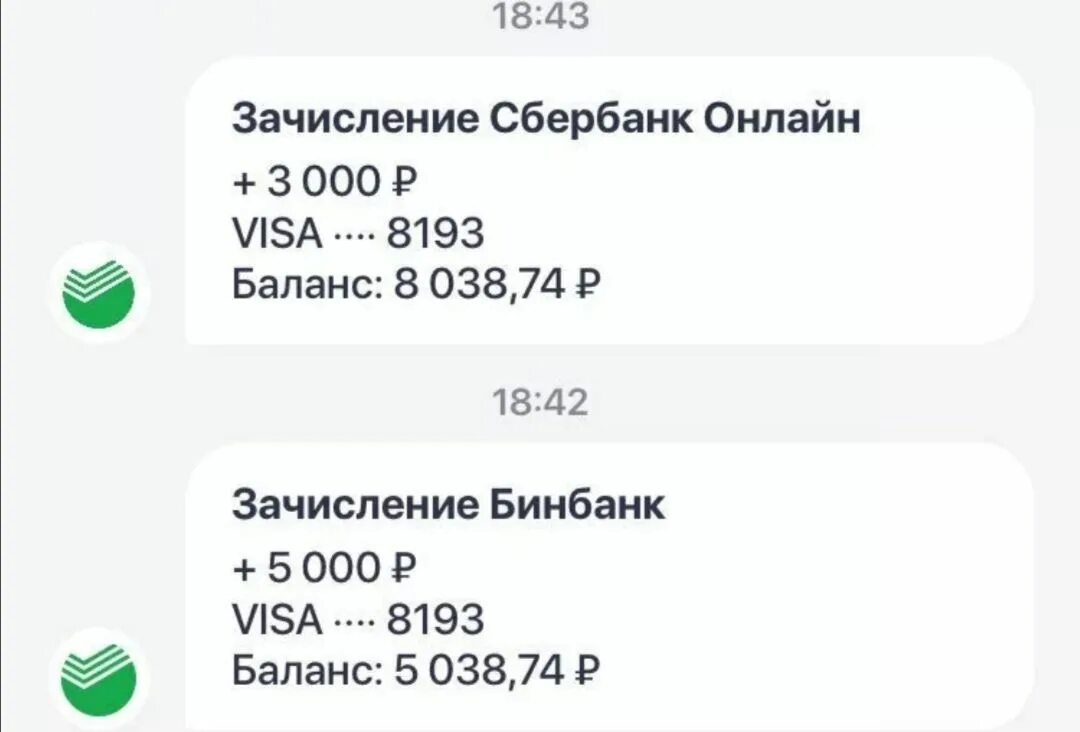 18:43

Зачисление Сбербанк Онлайн
+ 3 000 ₽
VISA ···· 8193
Баланс: 8 038,74 ₽

18:42

Зачисление Бинбанк
+ 5 000 ₽
VISA ···· 8193
Баланс: 5 038,74 ₽